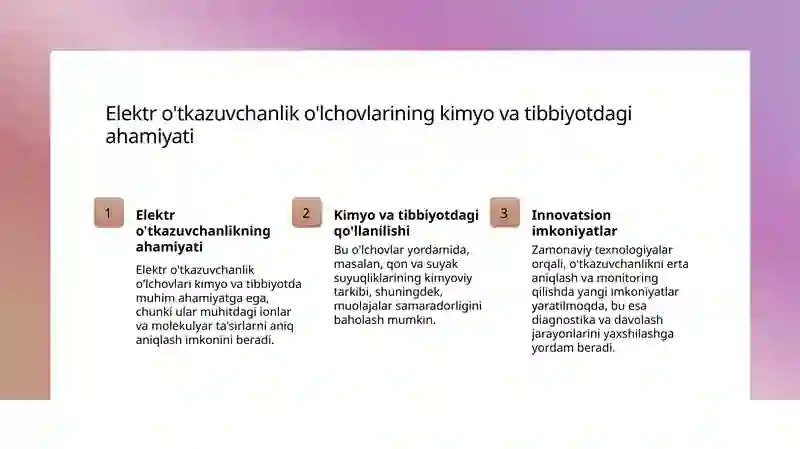 Elektr o'tkazuvchanlik o'lchovlarining kimyo va tibbiyotdagi ahamiyati

1

Elektr o'tkazuvchanlikning ahamiyati

Elektr o'tkazuvchanlik o'lchovlari kimyo va tibbiyotda muhim ahamiyatga ega, chunki ular muhitdagi ionlar va molekulyar ta'sirlarni aniq aniqlash imkonini beradi.

2

Kimyo va tibbiyotdagi qo'llanilishi

Bu o'lchovlar yordamida, masalan, qon va suyak suyuqliklarining kimyoviy tarkibi, shuningdek, muolajalar samaradorligini baholash mumkin.

3

Innovatsion imkoniyatlar

Zamonaviy texnologiyalar orqali, o'tkazuvchanlikni erta aniqlash va monitoring qilishda yangi imkoniyatlar yaratilmoqda, bu esa diagnostika va davolash jarayonlarini yaxshilashga yordam beradi.